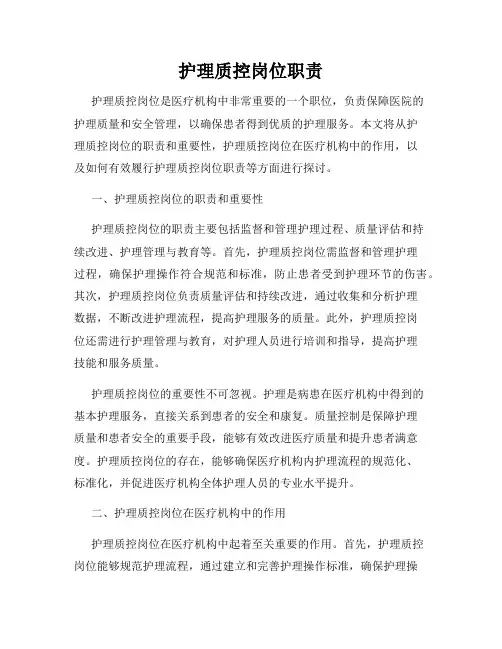 护理质控岗位职责

护理质控岗位是医疗机构中非常重要的一个职位，负责保障医院的护理质量和安全管理，以确保患者得到优质的护理服务。本文将从护理质控岗位的职责和重要性，护理质控岗位在医疗机构中的作用，以及如何有效履行护理质控岗位职责等方面进行探讨。

一、护理质控岗位的职责和重要性

护理质控岗位的职责主要包括监督和管理护理过程、质量评估和持续改进、护理管理与教育等。首先，护理质控岗位需监督和管理护理过程，确保护理操作符合规范和标准，防止患者受到护理环节的伤害。其次，护理质控岗位负责质量评估和持续改进，通过收集和分析护理数据，不断改进护理流程，提高护理服务的质量。此外，护理质控岗位还需进行护理管理与教育，对护理人员进行培训和指导，提高护理技能和服务质量。

护理质控岗位的重要性不可忽视。护理是病患在医疗机构中得到的基本护理服务，直接关系到患者的安全和康复。质量控制是保障护理质量和患者安全的重要手段，能够有效改进医疗质量和提升患者满意度。护理质控岗位的存在，能够确保医疗机构内护理流程的规范化、标准化，并促进医疗机构全体护理人员的专业水平提升。

二、护理质控岗位在医疗机构中的作用

护理质控岗位在医疗机构中起着至关重要的作用。首先，护理质控岗位能够规范护理流程，通过建立和完善护理操作标准，确保护理操